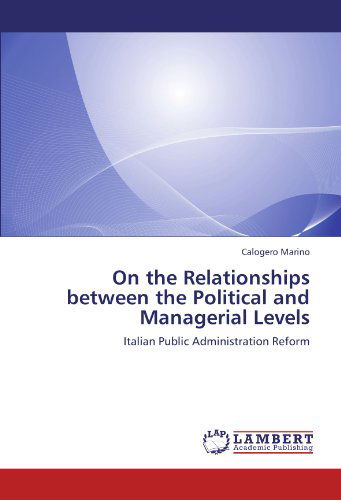 Calogero Marino

On the Relationships between the Political and Managerial Levels

Italian Public Administration Reform

LAP
LAMBERT
Academic Publishing